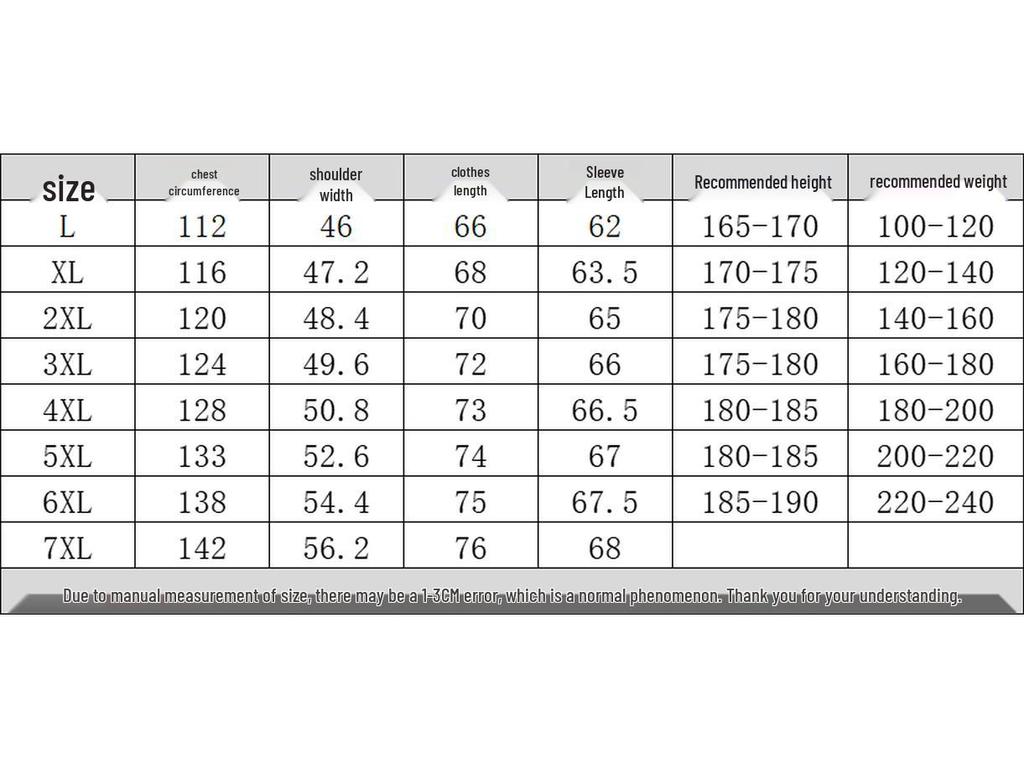 | size | chest circumference | shoulder width | clothes length | Sleeve Length | Recommended height | recommended weight |
|---|---|---|---|---|---|---|
| L | 112 | 46 | 66 | 62 | 165-170 | 100-120 |
| XL | 116 | 47.2 | 68 | 63.5 | 170-175 | 120-140 |
| 2XL | 120 | 48.4 | 70 | 65 | 175-180 | 140-160 |
| 3XL | 124 | 49.6 | 72 | 66 | 175-180 | 160-180 |
| 4XL | 128 | 50.8 | 73 | 66.5 | 180-185 | 180-200 |
| 5XL | 133 | 52.6 | 74 | 67 | 180-185 | 200-220 |
| 6XL | 138 | 54.4 | 75 | 67.5 | 185-190 | 220-240 |
| 7XL | 142 | 56.2 | 76 | 68 | | |

Due to manual measurement of size, there may be a 1-3CM error, which is a normal phenomenon. Thank you for your understanding.